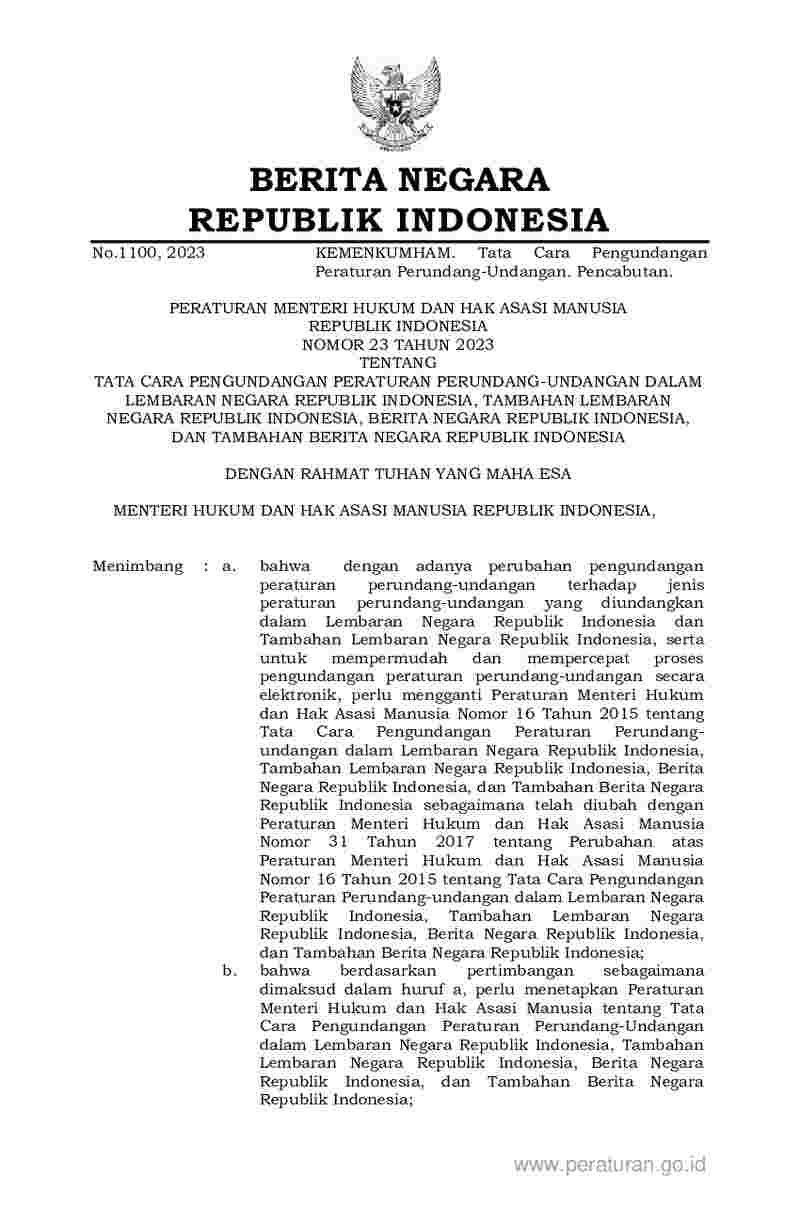 BERITA NEGARA
REPUBLIK INDONESIA

No.1100, 2023 KEMENKUMHAM. Tata Cara Pengundangan Peraturan Perundang-Undangan. Pencabutan.

PERATURAN MENTERI HUKUM DAN HAK ASASI MANUSIA
REPUBLIK INDONESIA
NOMOR 23 TAHUN 2023
TENTANG
TATA CARA PENGUNDANGAN PERATURAN PERUNDANG-UNDANGAN DALAM LEMBARAN NEGARA REPUBLIK INDONESIA, TAMBAHAN LEMBARAN NEGARA REPUBLIK INDONESIA, BERITA NEGARA REPUBLIK INDONESIA, DAN TAMBAHAN BERITA NEGARA REPUBLIK INDONESIA

DENGAN RAHMAT TUHAN YANG MAHA ESA

MENTERI HUKUM DAN HAK ASASI MANUSIA REPUBLIK INDONESIA,

Menimbang : a. bahwa dengan adanya perubahan pengundangan peraturan perundang-undangan terhadap jenis peraturan perundang-undangan yang diundangkan dalam Lembaran Negara Republik Indonesia dan Tambahan Lembaran Negara Republik Indonesia, serta untuk mempermudah dan mempercepat proses pengundangan peraturan perundang-undangan secara elektronik, perlu mengganti Peraturan Menteri Hukum dan Hak Asasi Manusia Nomor 16 Tahun 2015 tentang Tata Cara Pengundangan Peraturan Perundang-undangan dalam Lembaran Negara Republik Indonesia, Tambahan Lembaran Negara Republik Indonesia, Berita Negara Republik Indonesia, dan Tambahan Berita Negara Republik Indonesia sebagaimana telah diubah dengan Peraturan Menteri Hukum dan Hak Asasi Manusia Nomor 31 Tahun 2017 tentang Perubahan atas Peraturan Menteri Hukum dan Hak Asasi Manusia Nomor 16 Tahun 2015 tentang Tata Cara Pengundangan Peraturan Perundang-undangan dalam Lembaran Negara Republik Indonesia, Tambahan Lembaran Negara Republik Indonesia, Berita Negara Republik Indonesia, dan Tambahan Berita Negara Republik Indonesia;
b. bahwa berdasarkan pertimbangan sebagaimana dimaksud dalam huruf a, perlu menetapkan Peraturan Menteri Hukum dan Hak Asasi Manusia tentang Tata Cara Pengundangan Peraturan Perundang-Undangan dalam Lembaran Negara Republik Indonesia, Tambahan Lembaran Negara Republik Indonesia, Berita Negara Republik Indonesia, dan Tambahan Berita Negara Republik Indonesia;

www.peraturan.go.id